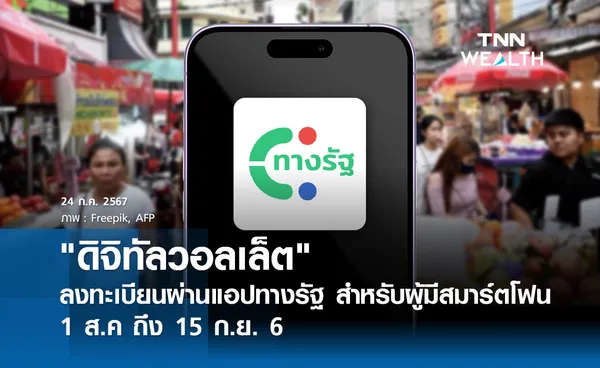 TNN WEALTH

ทางรัฐ

24 ก.ค. 2567
ภาพ : Freepik, AFP

"ดิจิทัลวอลเล็ต"
ลงทะเบียนผ่านแอปทางรัฐ สำหรับผู้มีสมาร์ตโฟน
1 ส.ค ถึง 15 ก.ย. 6